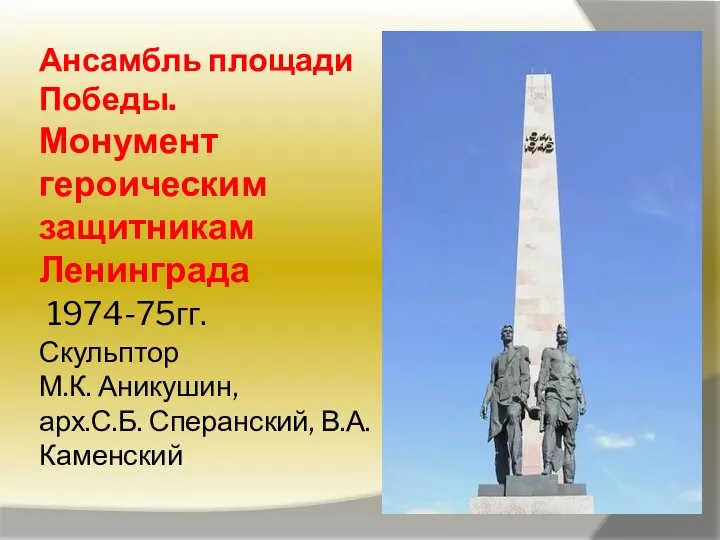 Ансамбль площади Победы.
Монумент героическим защитникам Ленинграда

1974-75гг.

Скульптор
М.К. Аникушин,
арх.С.Б. Сперанский, В.А. Каменский